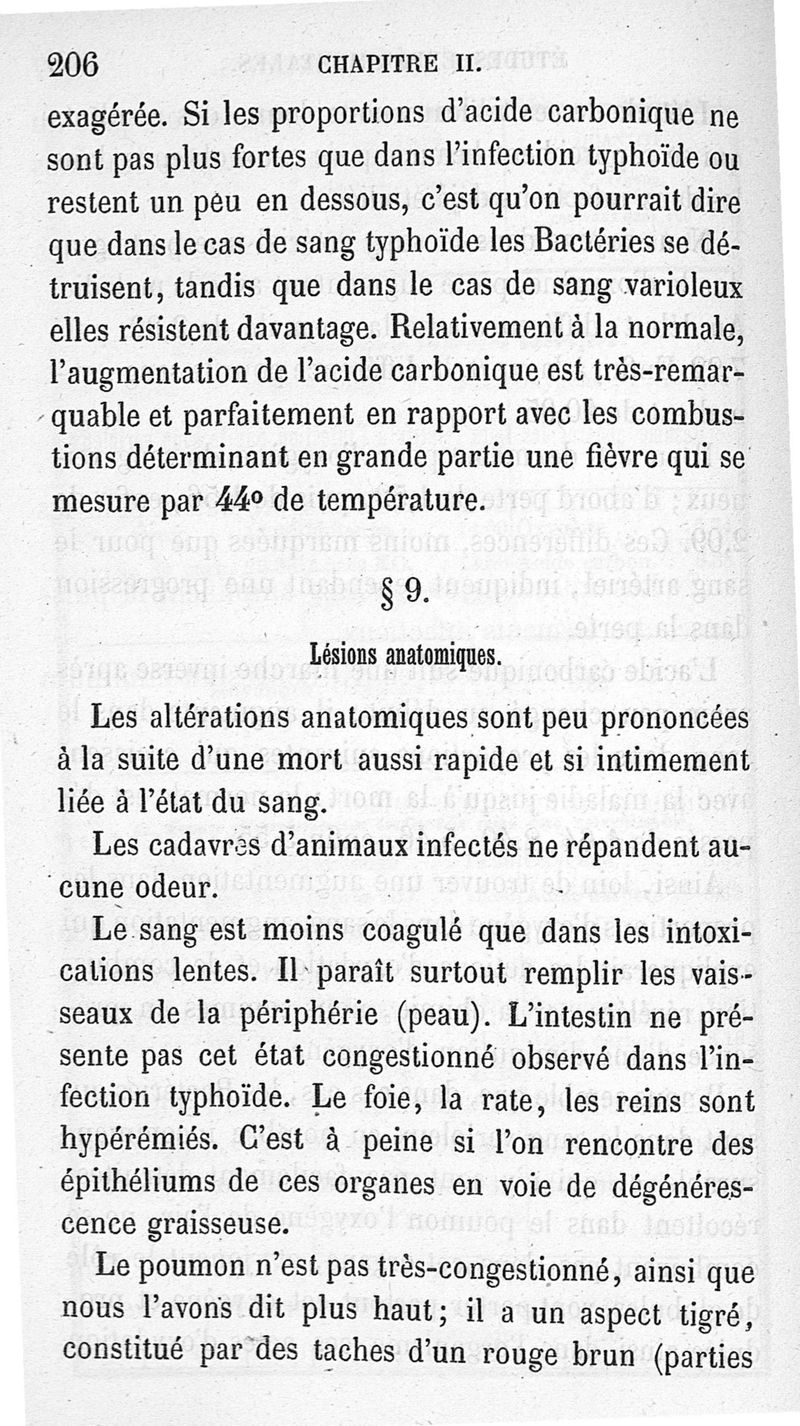 206 CHAPITRE II.

exagérée. Si les proportions d'acide carbonique ne sont pas plus fortes que dans l'infection typhoïde ou restent un peu en dessous, c'est qu'on pourrait dire que dans le cas de sang typhoïde les Bactéries se détruisent, tandis que dans le cas de sang varioleux elles résistent davantage. Relativement à la normale, l'augmentation de l'acide carbonique est très-remarquable et parfaitement en rapport avec les combustions déterminant en grande partie une fièvre qui se mesure par 44° de température.

§ 9.

Lésions anatomiques.

Les altérations anatomiques sont peu prononcées à la suite d'une mort aussi rapide et si intimement liée à l'état du sang.

Les cadavres d'animaux infectés ne répandent aucune odeur.

Le sang est moins coagulé que dans les intoxications lentes. Il paraît surtout remplir les vaisseaux de la périphérie (peau). L'intestin ne présente pas cet état congestionné observé dans l'infection typhoïde. Le foie, la rate, les reins sont hypérémiés. C'est à peine si l'on rencontre des épithéliums de ces organes en voie de dégénérescence graisseuse.

Le poumon n'est pas très-congestionné, ainsi que nous l'avons dit plus haut; il a un aspect tigré, constitué par des taches d'un rouge brun (parties